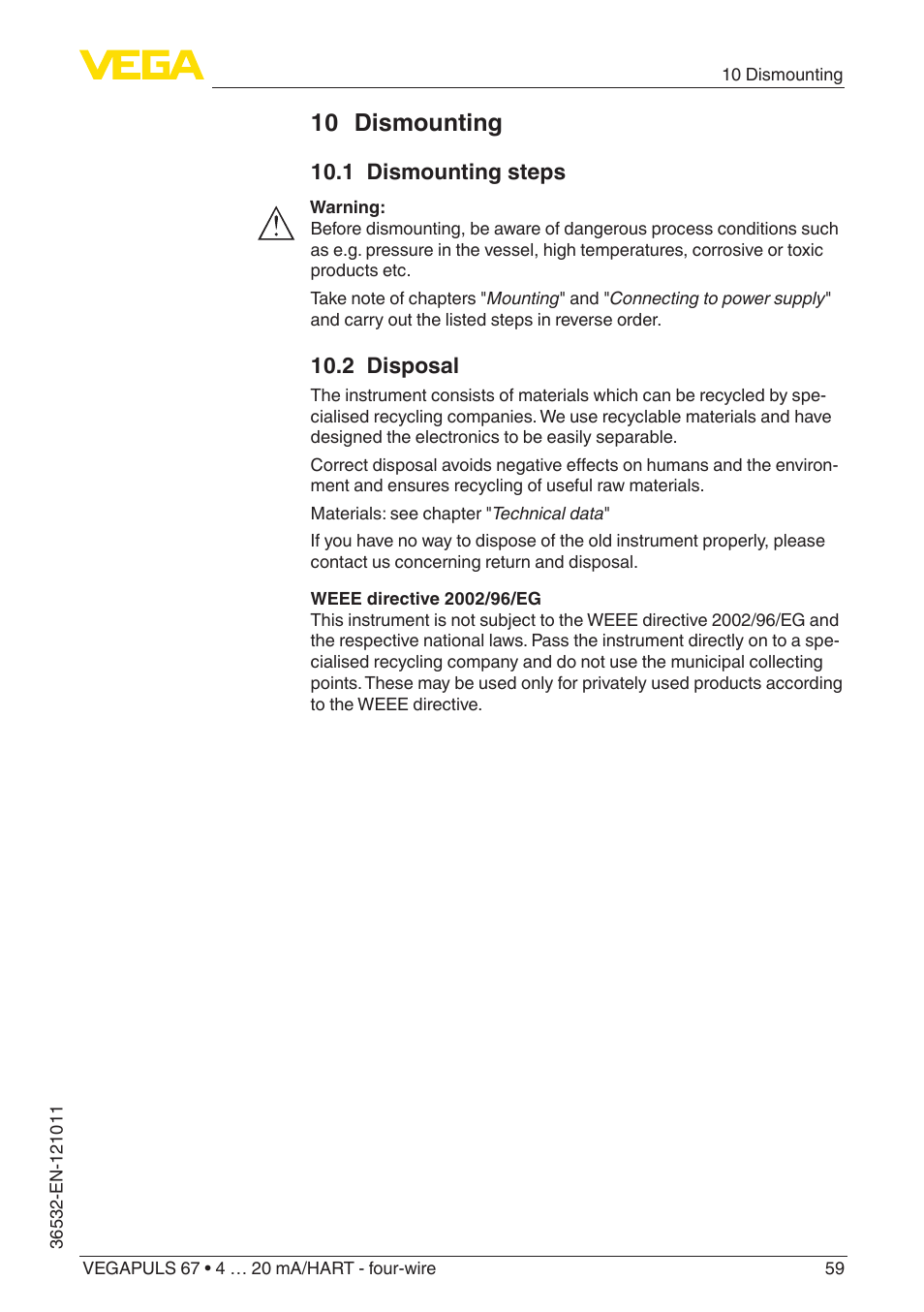 VEGA

10 Dismounting

10 Dismounting

10.1 Dismounting steps

Warning:
Before dismounting, be aware of dangerous process conditions such as e.g. pressure in the vessel, high temperatures, corrosive or toxic products etc.

Take note of chapters "Mounting" and "Connecting to power supply" and carry out the listed steps in reverse order.

10.2 Disposal

The instrument consists of materials which can be recycled by specialised recycling companies. We use recyclable materials and have designed the electronics to be easily separable.

Correct disposal avoids negative effects on humans and the environment and ensures recycling of useful raw materials.

Materials: see chapter "Technical data"

If you have no way to dispose of the old instrument properly, please contact us concerning return and disposal.

WEEE directive 2002/96/EG
This instrument is not subject to the WEEE directive 2002/96/EG and the respective national laws. Pass the instrument directly on to a specialised recycling company and do not use the municipal collecting points. These may be used only for privately used products according to the WEEE directive.

36532-EN-121011

VEGAPULS 67 • 4 … 20 mA/HART - four-wire

59